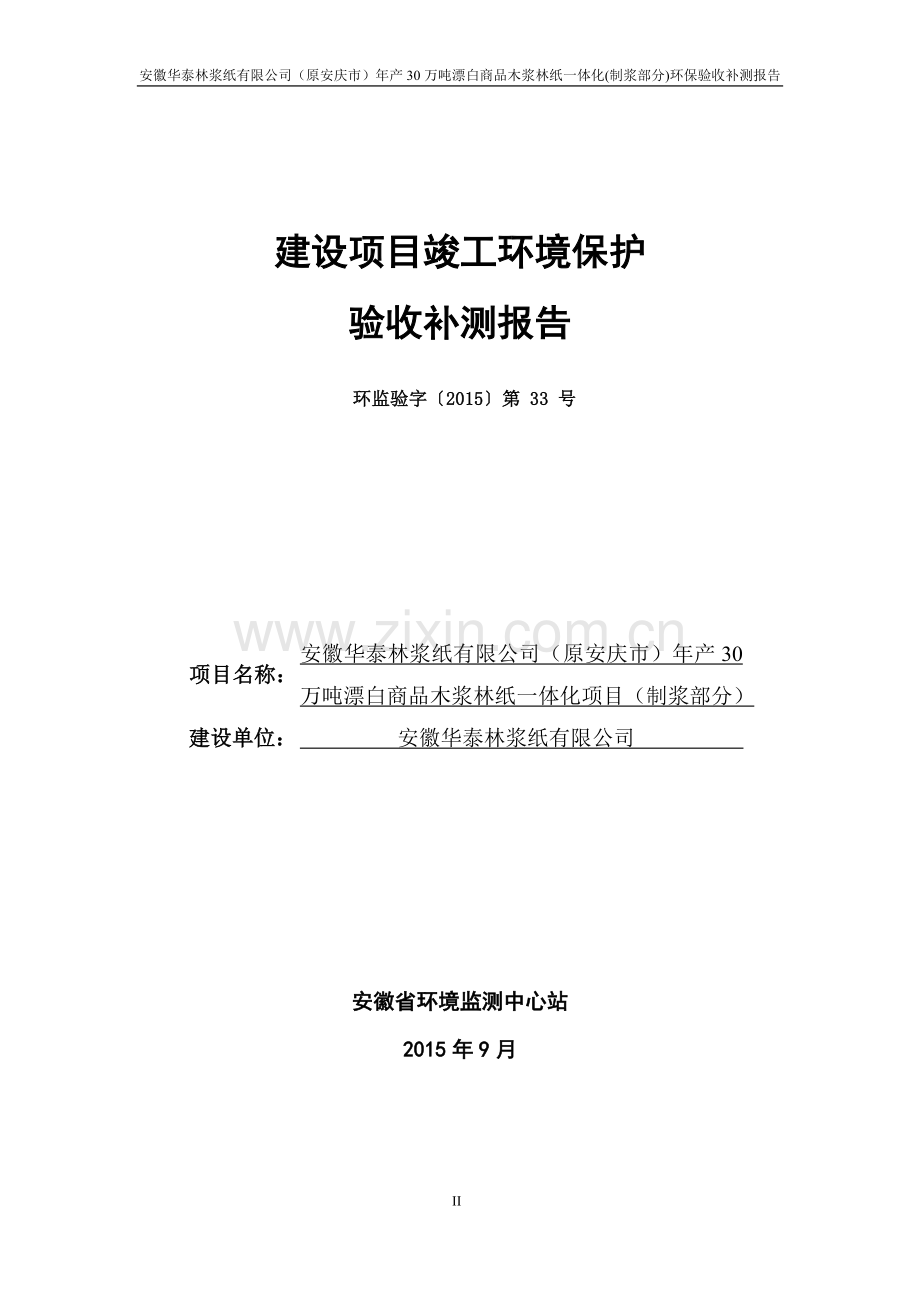 安徽华泰林浆纸有限公司（原安庆市）年产 30 万吨漂白商品木浆林纸一体化(制浆部分)环保验收补测报告

建设项目竣工环境保护

验收补测报告

环监验字〔2015〕第 33 号

www.zixin.com.cn

项目名称：安徽华泰林浆纸有限公司（原安庆市）年产 30 万吨漂白商品木浆林纸一体化项目（制浆部分）

建设单位：安徽华泰林浆纸有限公司

安徽省环境监测中心站

2015 年 9 月

II